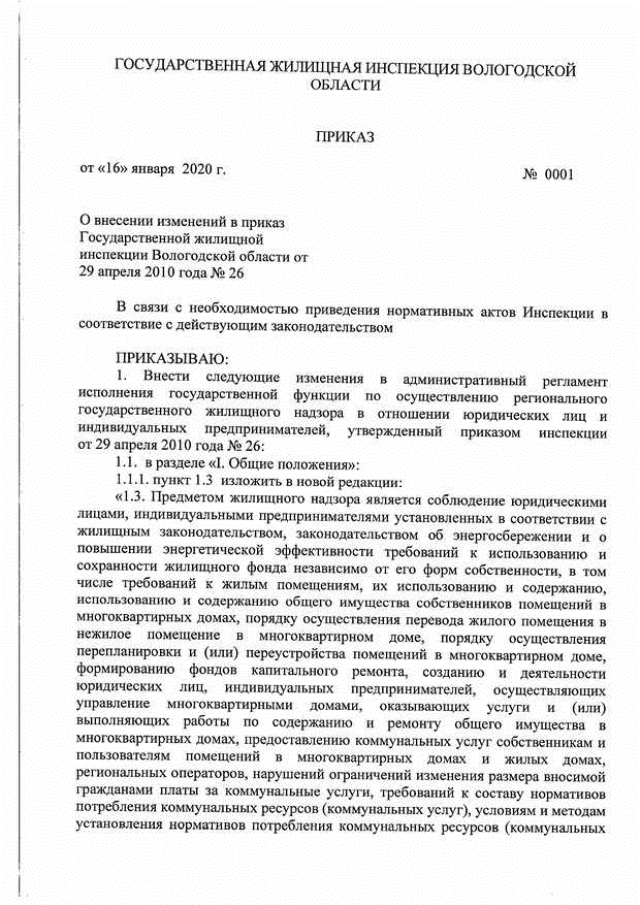 ГОСУДАРСТВЕННАЯ ЖИЛИЩНАЯ ИНСПЕКЦИЯ ВОЛОГОДСКОЙ ОБЛАСТИ

ПРИКАЗ

от «16» января 2020 г.

№ 0001

О внесении изменений в приказ Государственной жилищной инспекции Вологодской области от 29 апреля 2010 года № 26

В связи с необходимостью приведения нормативных актов Инспекции в соответствие с действующим законодательством

ПРИКАЗЫВАЮ:

1. Внести следующие изменения в административный регламент исполнения государственной функции по осуществлению регионального государственного жилищного надзора в отношении юридических лиц и индивидуальных предпринимателей, утвержденный приказом инспекции от 29 апреля 2010 года № 26:

1.1. в разделе «I. Общие положения»:

1.1.1. пункт 1.3 изложить в новой редакции:

«1.3. Предметом жилищного надзора является соблюдение юридическими лицами, индивидуальными предпринимателями установленных в соответствии с жилищным законодательством, законодательством об энергосбережении и о повышении энергетической эффективности требований к использованию и сохранности жилищного фонда независимо от его форм собственности, в том числе требований к жилым помещениям, их использованию и содержанию, использованию и содержанию общего имущества собственников помещений в многоквартирных домах, порядку осуществления перевода жилого помещения в нежилое помещение в многоквартирном доме, порядку осуществления перепланировки и (или) переустройства помещений в многоквартирном доме, формированию фондов капитального ремонта, созданию и деятельности юридических лиц, индивидуальных предпринимателей, осуществляющих управление многоквартирными домами, оказывающих услуги и (или) выполняющих работы по содержанию и ремонту общего имущества в многоквартирных домах, предоставлению коммунальных услуг собственникам и пользователям помещений в многоквартирных домах и жилых домах, региональных операторов, нарушений ограничений изменения размера вносимой гражданами платы за коммунальные услуги, требований к составу нормативов потребления коммунальных ресурсов (коммунальных услуг), условиям и методам установления нормативов потребления коммунальных ресурсов (коммунальных